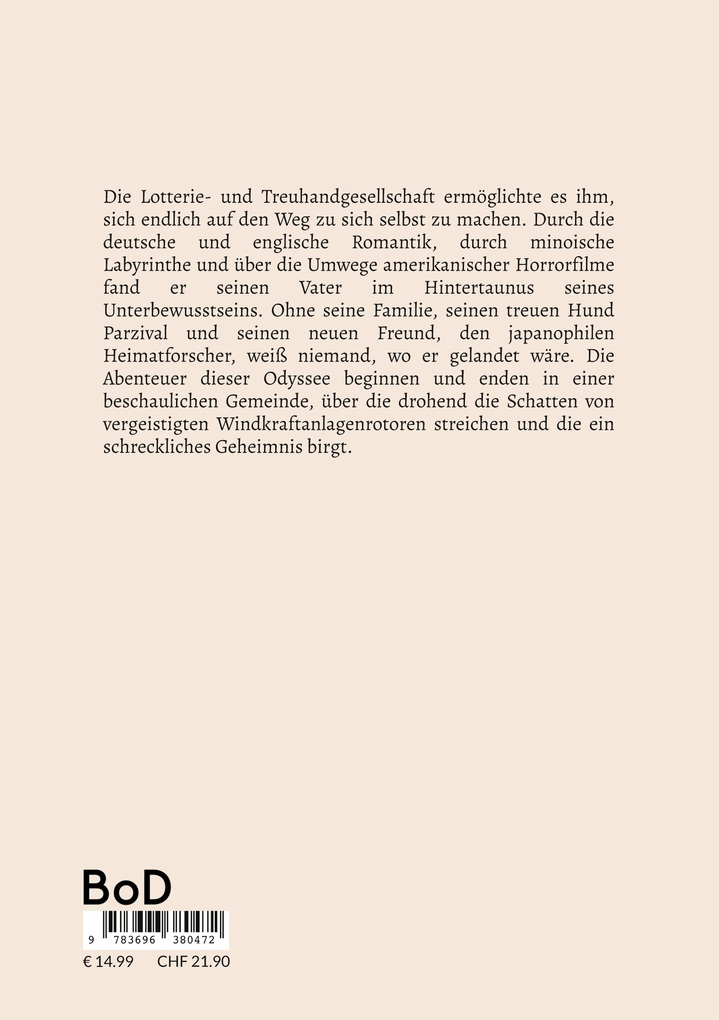 Die Lotterie- und Treuhandgesellschaft ermöglichte es ihm, sich endlich auf den Weg zu sich selbst zu machen. Durch die deutsche und englische Romantik, durch minoische Labyrinthe und über die Umwege amerikanischer Horrorfilme fand er seinen Vater im Hintertaunus seines Unterbewusstseins. Ohne seine Familie, seinen treuen Hund Parzival und seinen neuen Freund, den japanophilen Heimatforscher, weiß niemand, wo er gelandet wäre. Die Abenteuer dieser Odyssee beginnen und enden in einer beschaulichen Gemeinde, über die drohend die Schatten von vergeistigten Windkraftanlagenrotoren streichen und die ein schreckliches Geheimnis birgt.

BoD

9 783696 380472

€ 14.99 CHF 21.90